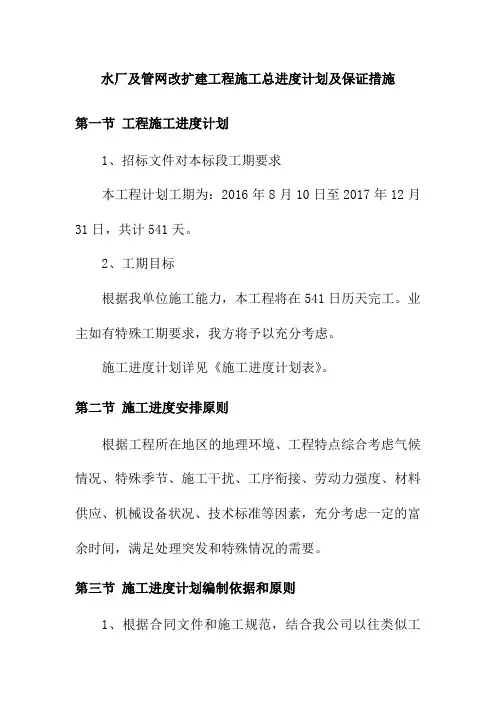 水厂及管网改扩建工程施工总进度计划及保证措施

第一节 工程施工进度计划

1、招标文件对本标段工期要求

本工程计划工期为：2016 年 8 月 10 日至 2017 年 12 月 31 日，共计 541 天。

2、工期目标

根据我单位施工能力，本工程将在 541 日历天完工。业主如有特殊工期要求，我方将予以充分考虑。

施工进度计划详见《施工进度计划表》。

第二节 施工进度安排原则

根据工程所在地区的地理环境、工程特点综合考虑气候情况、特殊季节、施工干扰、工序衔接、劳动力强度、材料供应、机械设备状况、技术标准等因素，充分考虑一定的富余时间，满足处理突发和特殊情况的需要。

第三节 施工进度计划编制依据和原则

1、根据合同文件和施工规范，结合我公司以往类似工